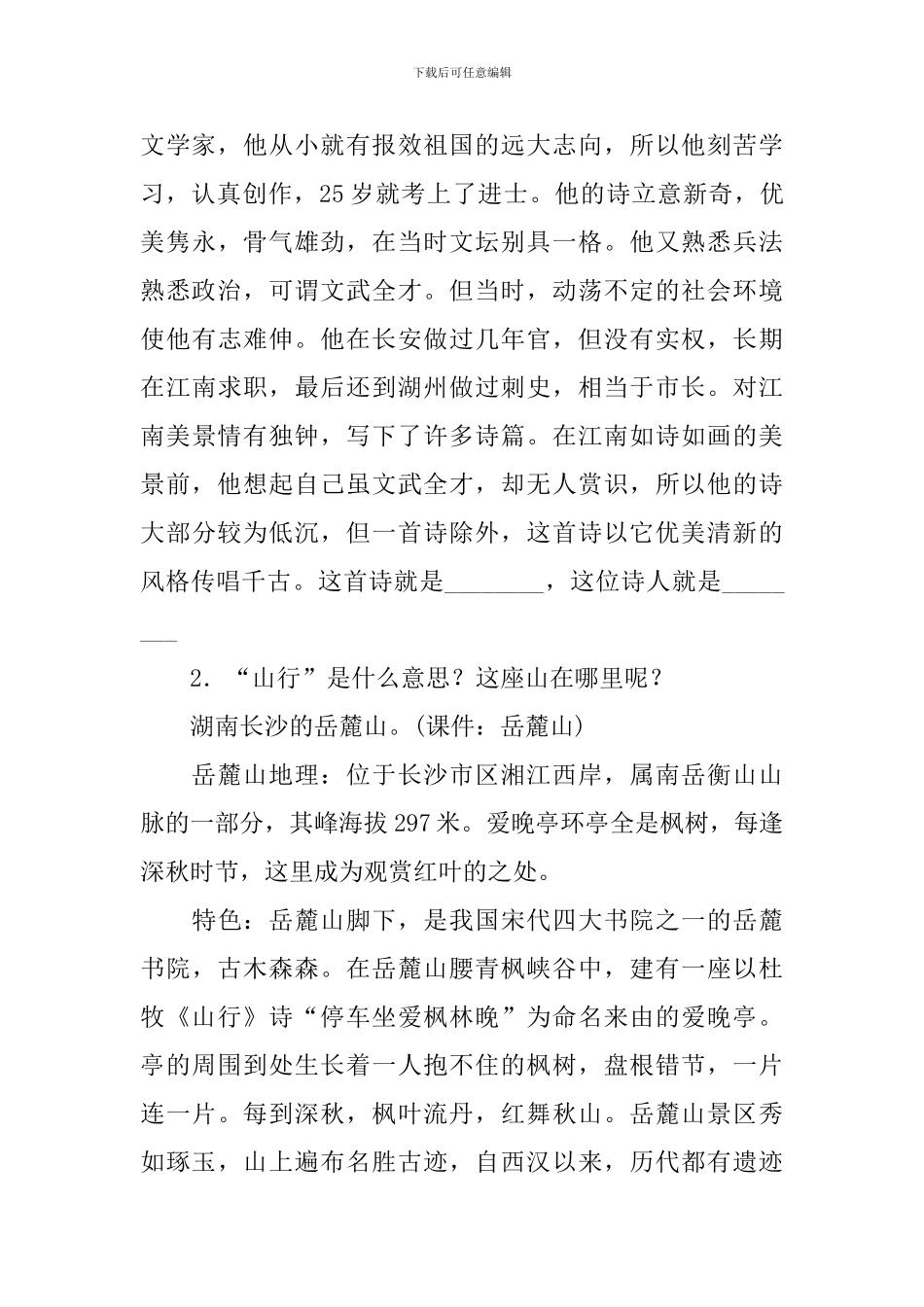 下载后可任意编辑

文学家，他从小就有报效祖国的远大志向，所以他刻苦学习，认真创作，25岁就考上了进士。他的诗立意新奇，优美隽永，骨气雄劲，在当时文坛别具一格。他又熟悉兵法熟悉政治，可谓文武全才。但当时，动荡不定的社会环境使他有志难伸。他在长安做过几年官，但没有实权，长期在江南求职，最后还到湖州做过刺史，相当于市长。对江南美景情有独钟，写下了许多诗篇。在江南如诗如画的美景前，他想起自己虽文武全才，却无人赏识，所以他的诗大部分较为低沉，但一首诗除外，这首诗以它优美清新的风格传唱千古。这首诗就是____，这位诗人就是____

2.“山行”是什么意思？这座山在哪里呢？

湖南长沙的岳麓山。(课件：岳麓山)

岳麓山地理：位于长沙市区湘江西岸，属南岳衡山山脉的一部分，其峰海拔297米。爱晚亭环亭全是枫树，每逢深秋时节，这里成为观赏红叶的之处。

特色：岳麓山脚下，是我国宋代四大书院之一的岳麓书院，古木森森。在岳麓山腰青枫峡谷中，建有一座以杜牧《山行》诗“停车坐爱枫林晚”为命名来由的爱晚亭。亭的周围到处生长着一人抱不住的枫树，盘根错节，一片连一片。每到深秋，枫叶流丹，红舞秋山。岳麓山景区秀如琢玉，山上遍布名胜古迹，自西汉以来，历代都有遗迹